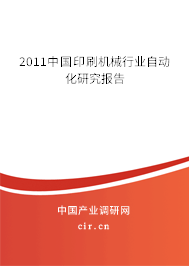 2011中国印刷机械行业自动化研究报告

中国产业调研网

cir.cn